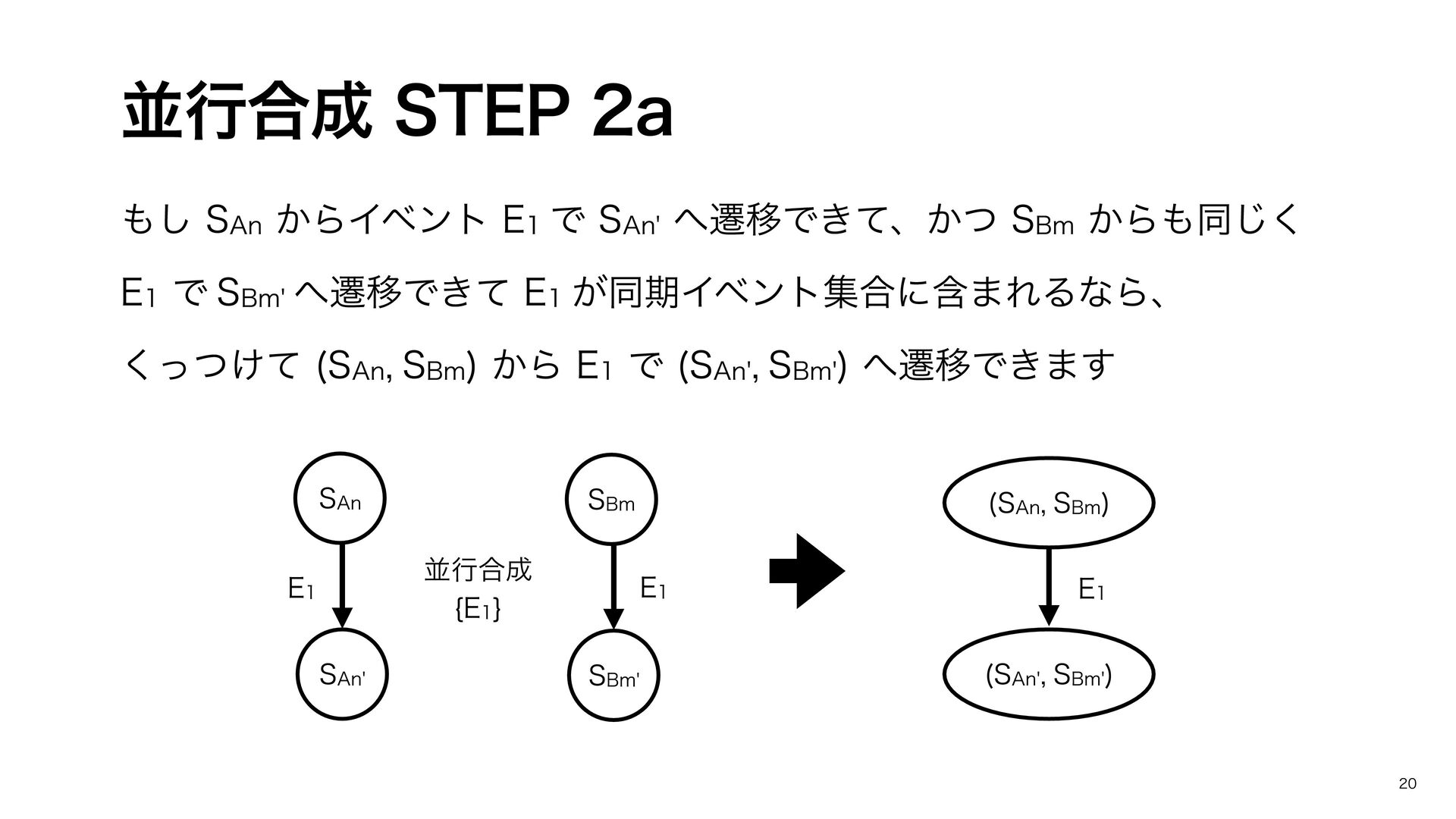 並行合成 STEP 2a

もし $S_{An}$ からイベント $E_1$ で $S_{An'}$ へ遷移できて、かつ $S_{Bm}$ からも同じく $E_1$ で $S_{Bm'}$ へ遷移できて $E_1$ が同期イベント集合に含まれるなら、くっつけて $(S_{An}, S_{Bm})$ から $E_1$ で $(S_{An'}, S_{Bm'})$ へ遷移できます

$S_{An}$

$E_1$

$S_{An'}$

並行合成
$\{E_1\}$

$S_{Bm}$

$E_1$

$S_{Bm'}$

$(S_{An}, S_{Bm})$

$E_1$

$(S_{An'}, S_{Bm'})$

20